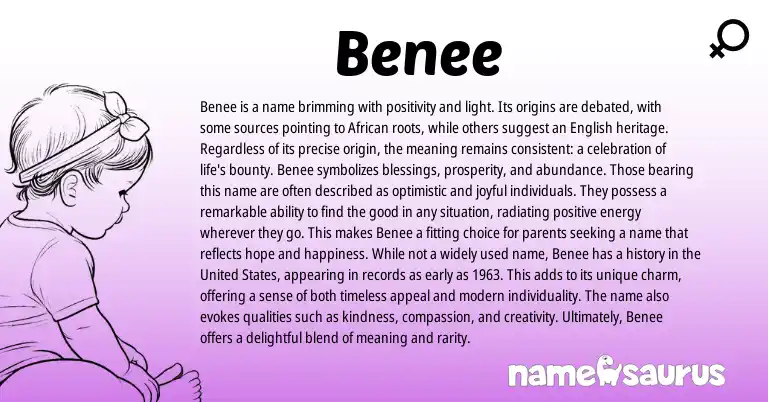 Benee

Benee is a name brimming with positivity and light. Its origins are debated, with some sources pointing to African roots, while others suggest an English heritage. Regardless of its precise origin, the meaning remains consistent: a celebration of life's bounty. Benee symbolizes blessings, prosperity, and abundance. Those bearing this name are often described as optimistic and joyful individuals. They possess a remarkable ability to find the good in any situation, radiating positive energy wherever they go. This makes Benee a fitting choice for parents seeking a name that reflects hope and happiness. While not a widely used name, Benee has a history in the United States, appearing in records as early as 1963. This adds to its unique charm, offering a sense of both timeless appeal and modern individuality. The name also evokes qualities such as kindness, compassion, and creativity. Ultimately, Benee offers a delightful blend of meaning and rarity.

namesaurus